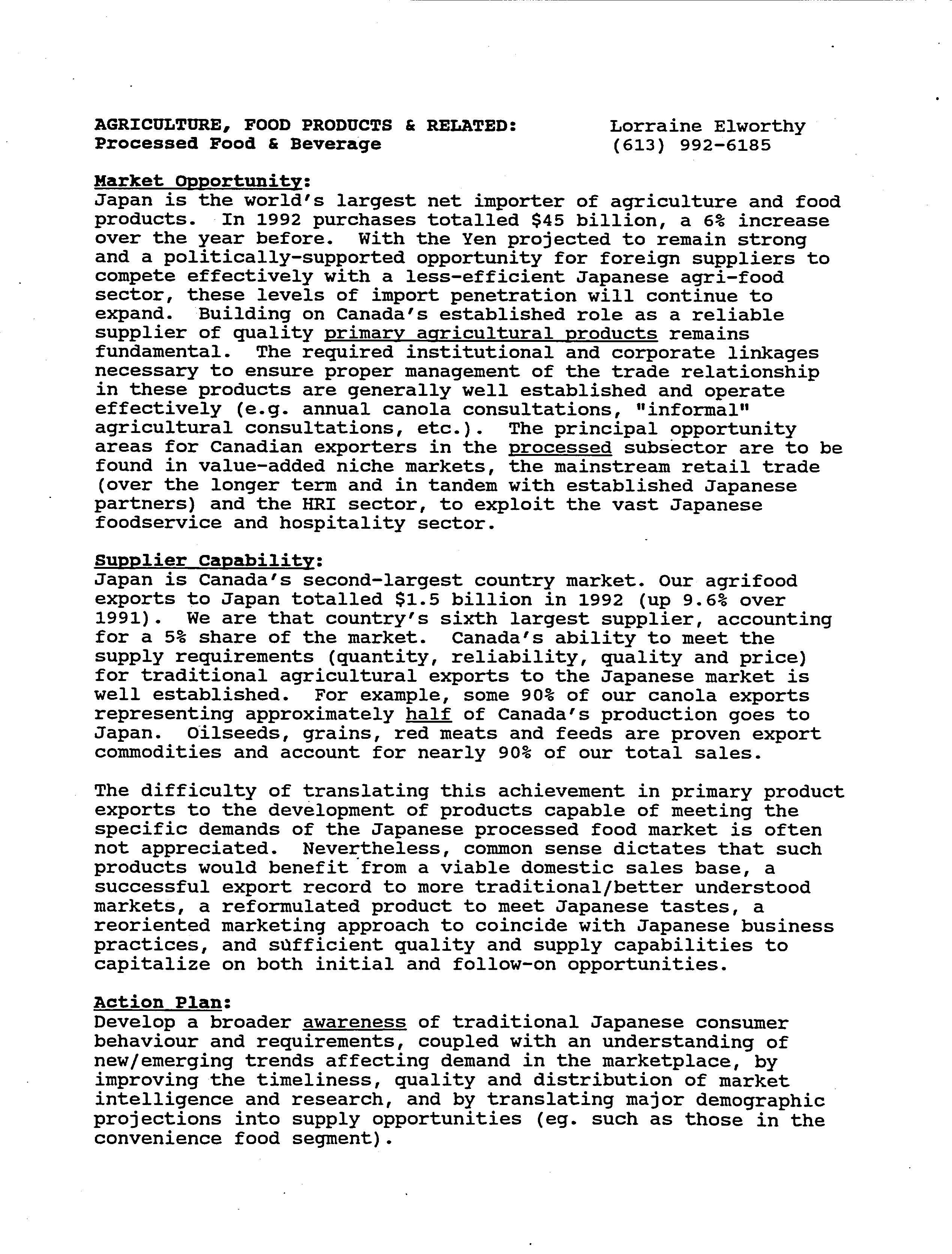 AGRICULTURE, FOOD PRODUCTS & RELATED:
Processed Food & Beverage

Lorraine Elworthy
(613) 992-6185

Market Opportunity:
Japan is the world's largest net importer of agriculture and food products. In 1992 purchases totalled \$45 billion, a 6% increase over the year before. With the Yen projected to remain strong and a politically-supported opportunity for foreign suppliers to compete effectively with a less-efficient Japanese agri-food sector, these levels of import penetration will continue to expand. Building on Canada's established role as a reliable supplier of quality primary agricultural products remains fundamental. The required institutional and corporate linkages necessary to ensure proper management of the trade relationship in these products are generally well established and operate effectively (e.g. annual canola consultations, "informal" agricultural consultations, etc.). The principal opportunity areas for Canadian exporters in the processed subsector are to be found in value-added niche markets, the mainstream retail trade (over the longer term and in tandem with established Japanese partners) and the HRI sector, to exploit the vast Japanese foodservice and hospitality sector.

Supplier Capability:
Japan is Canada's second-largest country market. Our agrifood exports to Japan totalled \$1.5 billion in 1992 (up 9.6% over 1991). We are that country's sixth largest supplier, accounting for a 5% share of the market. Canada's ability to meet the supply requirements (quantity, reliability, quality and price) for traditional agricultural exports to the Japanese market is well established. For example, some 90% of our canola exports representing approximately half of Canada's production goes to Japan. Oilseeds, grains, red meats and feeds are proven export commodities and account for nearly 90% of our total sales.

The difficulty of translating this achievement in primary product exports to the development of products capable of meeting the specific demands of the Japanese processed food market is often not appreciated. Nevertheless, common sense dictates that such products would benefit from a viable domestic sales base, a successful export record to more traditional/better understood markets, a reformulated product to meet Japanese tastes, a reoriented marketing approach to coincide with Japanese business practices, and sufficient quality and supply capabilities to capitalize on both initial and follow-on opportunities.

Action Plan:
Develop a broader awareness of traditional Japanese consumer behaviour and requirements, coupled with an understanding of new/emerging trends affecting demand in the marketplace, by improving the timeliness, quality and distribution of market intelligence and research, and by translating major demographic projections into supply opportunities (eg. such as those in the convenience food segment).